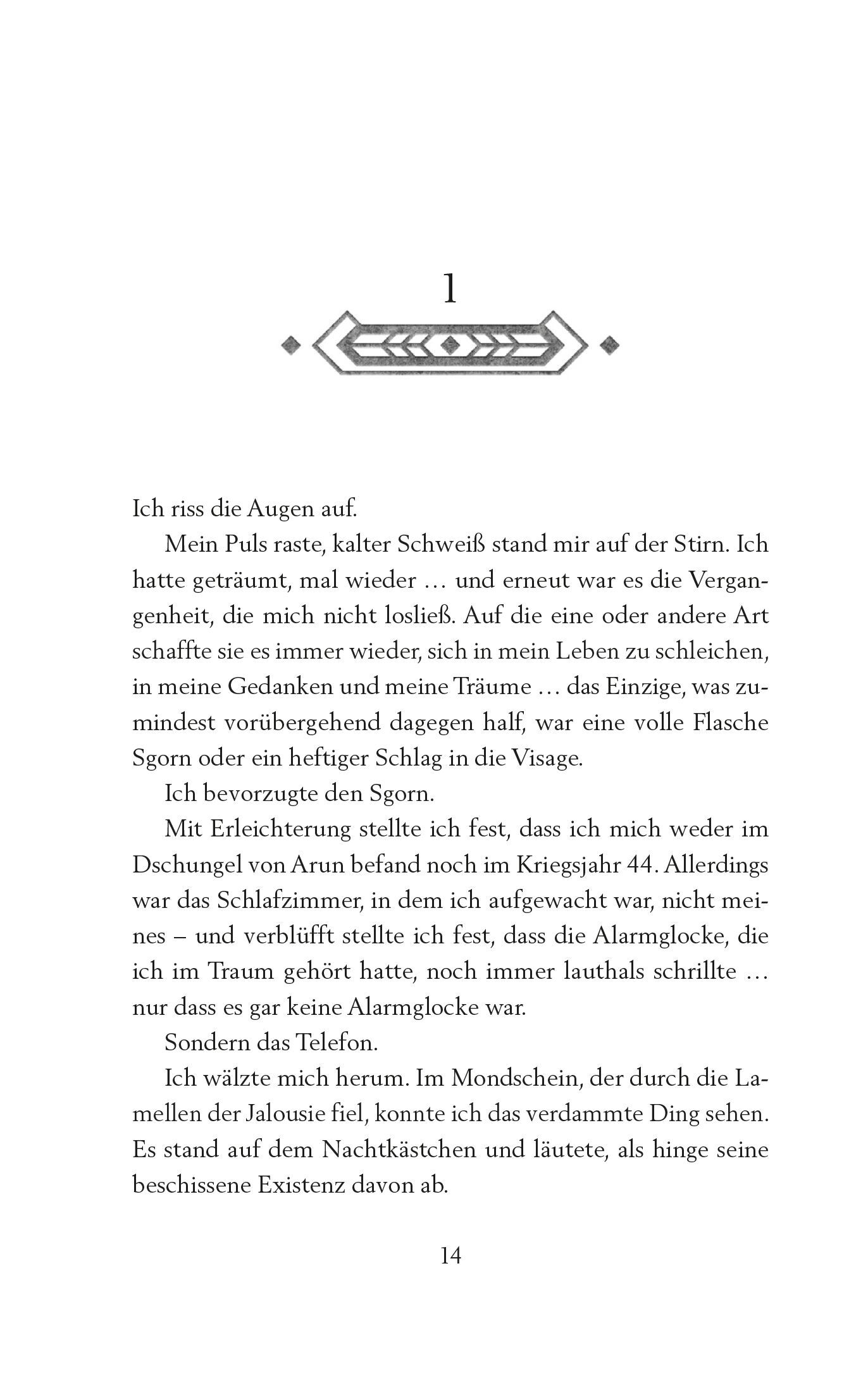 1

Ich riss die Augen auf.

Mein Puls raste, kalter Schweiß stand mir auf der Stirn. Ich hatte geträumt, mal wieder … und erneut war es die Vergangenheit, die mich nicht losließ. Auf die eine oder andere Art schaffte sie es immer wieder, sich in mein Leben zu schleichen, in meine Gedanken und meine Träume … das Einzige, was zumindest vorübergehend dagegen half, war eine volle Flasche Sgorn oder ein heftiger Schlag in die Visage.

Ich bevorzugte den Sgorn.

Mit Erleichterung stellte ich fest, dass ich mich weder im Dschungel von Arun befand noch im Kriegsjahr 44. Allerdings war das Schlafzimmer, in dem ich aufgewacht war, nicht meines – und verblüfft stellte ich fest, dass die Alarmglocke, die ich im Traum gehört hatte, noch immer lauthals schrillte … nur dass es gar keine Alarmglocke war.

Sondern das Telefon.

Ich wälzte mich herum. Im Mondschein, der durch die Lamellen der Jalousie fiel, konnte ich das verdammte Ding sehen. Es stand auf dem Nachtkästchen und läutete, als hinge seine beschissene Existenz davon ab.

14